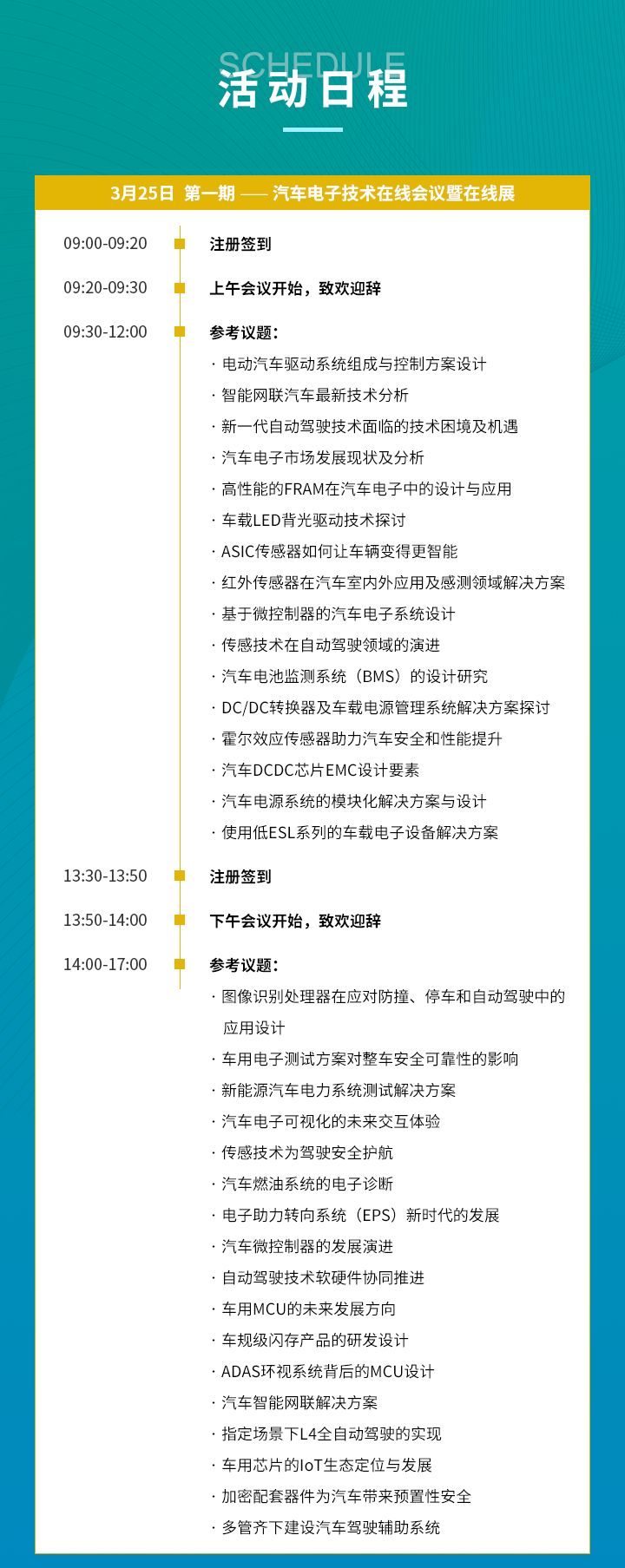 SCHEDULE
活动日程

3月25日 第一期 —— 汽车电子技术在线会议暨在线展

09:00-09:20 注册签到

09:20-09:30 上午会议开始，致欢迎辞

09:30-12:00 参考议题：
· 电动汽车驱动系统组成与控制方案设计
· 智能网联汽车最新技术分析
· 新一代自动驾驶技术面临的技术困境及机遇
· 汽车电子市场发展现状及分析
· 高性能的FRAM在汽车电子中的设计与应用
· 车载LED背光驱动技术探讨
· ASIC传感器如何让车辆变得更智能
· 红外传感器在汽车室内外应用及感测领域解决方案
· 基于微控制器的汽车电子系统设计
· 传感技术在自动驾驶领域的演进
· 汽车电池监测系统（BMS）的设计研究
· DC/DC转换器及车载电源管理系统解决方案探讨
· 霍尔效应传感器助力汽车安全和性能提升
· 汽车DCDC芯片EMC设计要素
· 汽车电源系统的模块化解决方案与设计
· 使用低ESL系列的车载电子设备解决方案

13:30-13:50 注册签到

13:50-14:00 下午会议开始，致欢迎辞

14:00-17:00 参考议题：
· 图像识别处理器在应对防撞、停车和自动驾驶中的应用设计
· 车用电子测试方案对整车安全可靠性的影响
· 新能源汽车电力系统测试解决方案
· 汽车电子可视化的未来交互体验
· 传感技术为驾驶安全护航
· 汽车燃油系统的电子诊断
· 电子助力转向系统（EPS）新时代的发展
· 汽车微控制器的发展演进
· 自动驾驶技术软硬件协同推进
· 车用MCU的未来发展方向
· 车规级闪存产品的研发设计
· ADAS环视系统背后的MCU设计
· 汽车智能网联解决方案
· 指定场景下L4全自动驾驶的实现
· 车用芯片的IoT生态定位与发展
· 加密配套器件为汽车带来预置性安全
· 多管齐下建设汽车驾驶辅助系统